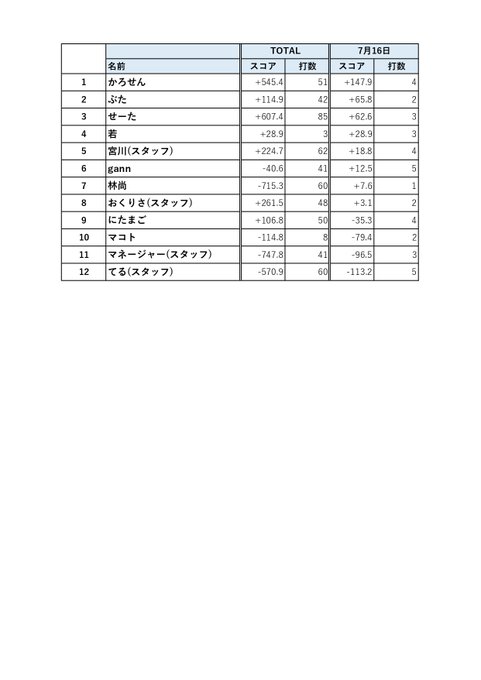 | | | TOTAL | | 7月16日 | |
|---|---|---|---|---|---|
| | 名前 | スコア | 打数 | スコア | 打数 |
| 1 | かろせん | +545.4 | 51 | +147.9 | 4 |
| 2 | ぶた | +114.9 | 42 | +65.8 | 2 |
| 3 | せーた | +607.4 | 85 | +62.6 | 3 |
| 4 | 若 | +28.9 | 3 | +28.9 | 3 |
| 5 | 宮川(スタッフ) | +224.7 | 62 | +18.8 | 4 |
| 6 | gann | -40.6 | 41 | +12.5 | 5 |
| 7 | 林尚 | -715.3 | 60 | +7.6 | 1 |
| 8 | おくりさ(スタッフ) | +261.5 | 48 | +3.1 | 2 |
| 9 | にたまご | +106.8 | 50 | -35.3 | 4 |
| 10 | マコト | -114.8 | 8 | -79.4 | 2 |
| 11 | マネージャー(スタッフ) | -747.8 | 41 | -96.5 | 3 |
| 12 | てる(スタッフ) | -570.9 | 60 | -113.2 | 5 |